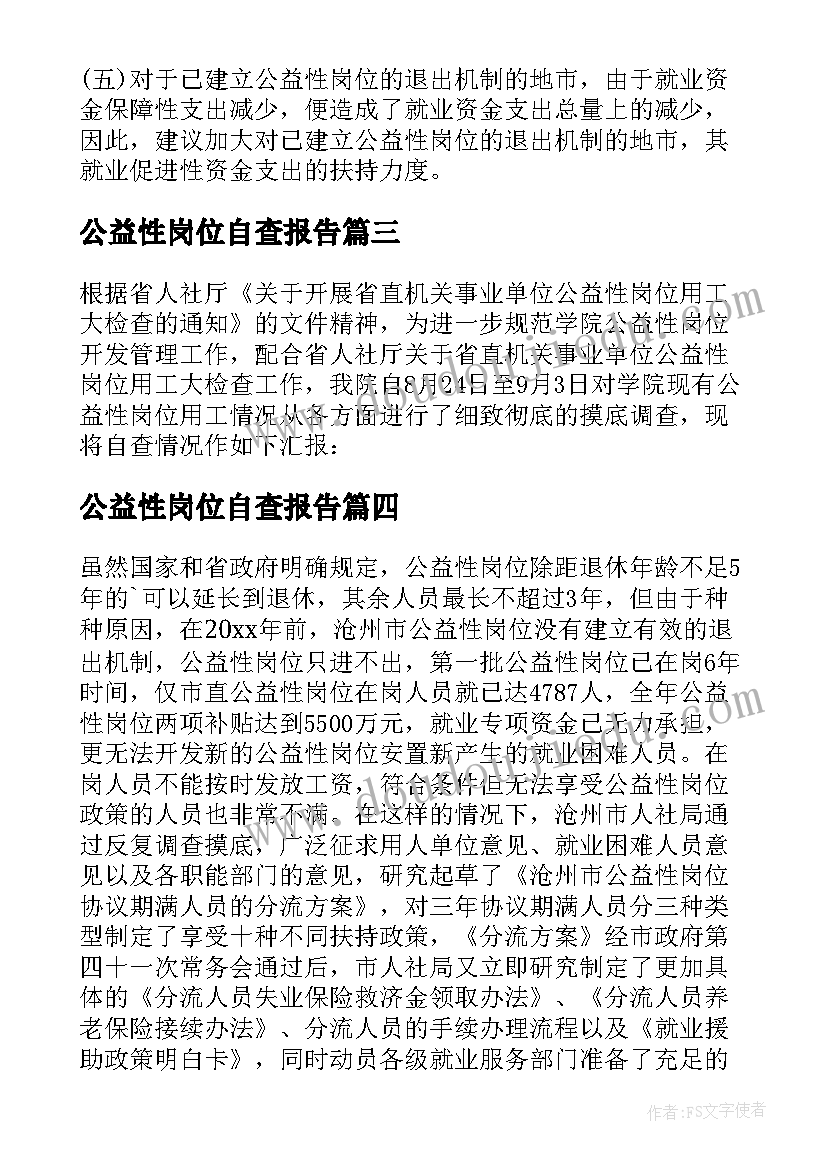 (五)对于已建立公益性岗位的退出机制的地市，由于就业资金保障性支出减少，便造成了就业资金支出总量上的减少，因此，建议加大对已建立公益性岗位的退出机制的地市，其就业促进性资金支出的扶持力度。

公益性岗位自查报告篇三

根据省人社厅《关于开展省直机关事业单位公益性岗位用工大检查的通知》的文件精神，为进一步规范学院公益性岗位开发管理工作，配合省人社厅关于省直机关事业单位公益性岗位用工大检查工作，我院自8月24日至9月3日对学院现有公益性岗位用工情况从各方面进行了细致彻底的摸底调查，现将自查情况作如下汇报：

公益性岗位自查报告篇四

虽然国家和省政府明确规定，公益性岗位除距退休年龄不足5年的`可以延长到退休，其余人员最长不超过3年，但由于种种原因，在20xx年前，沧州市公益性岗位没有建立有效的退出机制，公益性岗位只进不出，第一批公益性岗位已在岗6年时间，仅市直公益性岗位在岗人员就已达4787人，全年公益性岗位两项补贴达到5500万元，就业专项资金已无力承担，更无法开发新的公益性岗位安置新产生的就业困难人员。在岗人员不能按时发放工资，符合条件但无法享受公益性岗位政策的人员也非常不满。在这样的情况下，沧州市人社局通过反复调查摸底，广泛征求用人单位意见、就业困难人员意见以及各职能部门的意见，研究起草了《沧州市公益性岗位协议期满人员的分流方案》，对三年协议期满人员分三种类型制定了享受十种不同扶持政策，《分流方案》经市政府第四十一次常务会通过后，市人社局又立即研究制定了更加具体的《分流人员失业保险救济金领取办法》、《分流人员养老保险接续办法》、分流人员的手续办理流程以及《就业援助政策明白卡》，同时动员各级就业服务部门准备了充足的

作者：FS文字使者